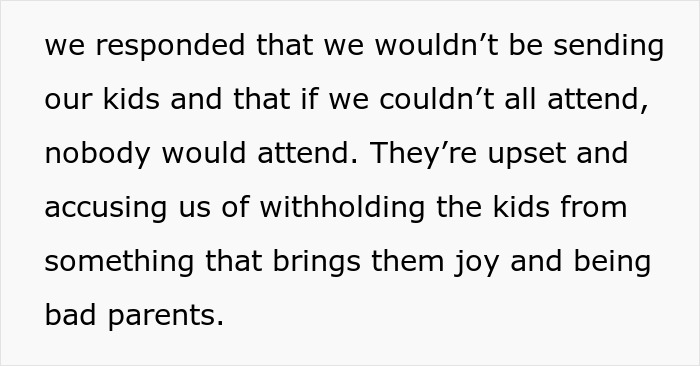 we responded that we wouldn’t be sending our kids and that if we couldn’t all attend, nobody would attend. They’re upset and accusing us of withholding the kids from something that brings them joy and being bad parents.